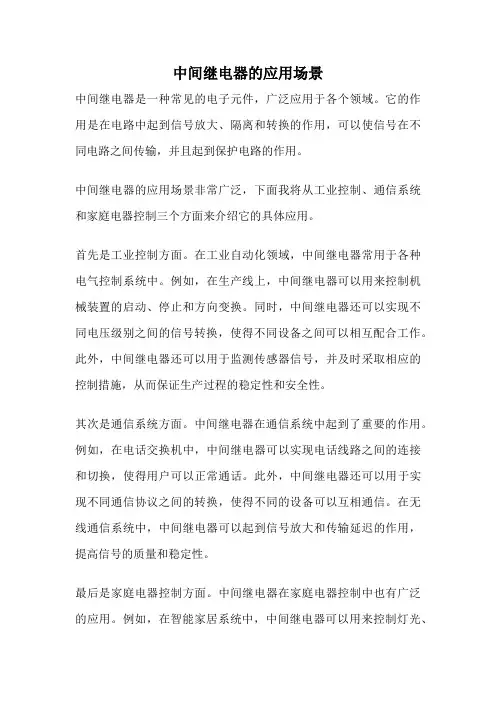 中间继电器的应用场景

中间继电器是一种常见的电子元件，广泛应用于各个领域。它的作用是在电路中起到信号放大、隔离和转换的作用，可以使信号在不同电路之间传输，并且起到保护电路的作用。

中间继电器的应用场景非常广泛，下面我将从工业控制、通信系统和家庭电器控制三个方面来介绍它的具体应用。

首先是工业控制方面。在工业自动化领域，中间继电器常用于各种电气控制系统中。例如，在生产线上，中间继电器可以用来控制机械装置的启动、停止和方向变换。同时，中间继电器还可以实现不同电压级别之间的信号转换，使得不同设备之间可以相互配合工作。此外，中间继电器还可以用于监测传感器信号，并及时采取相应的控制措施，从而保证生产过程的稳定性和安全性。

其次是通信系统方面。中间继电器在通信系统中起到了重要的作用。例如，在电话交换机中，中间继电器可以实现电话线路之间的连接和切换，使得用户可以正常通话。此外，中间继电器还可以用于实现不同通信协议之间的转换，使得不同的设备可以互相通信。在无线通信系统中，中间继电器可以起到信号放大和传输延迟的作用，提高信号的质量和稳定性。

最后是家庭电器控制方面。中间继电器在家庭电器控制中也有广泛的应用。例如，在智能家居系统中，中间继电器可以用来控制灯光、